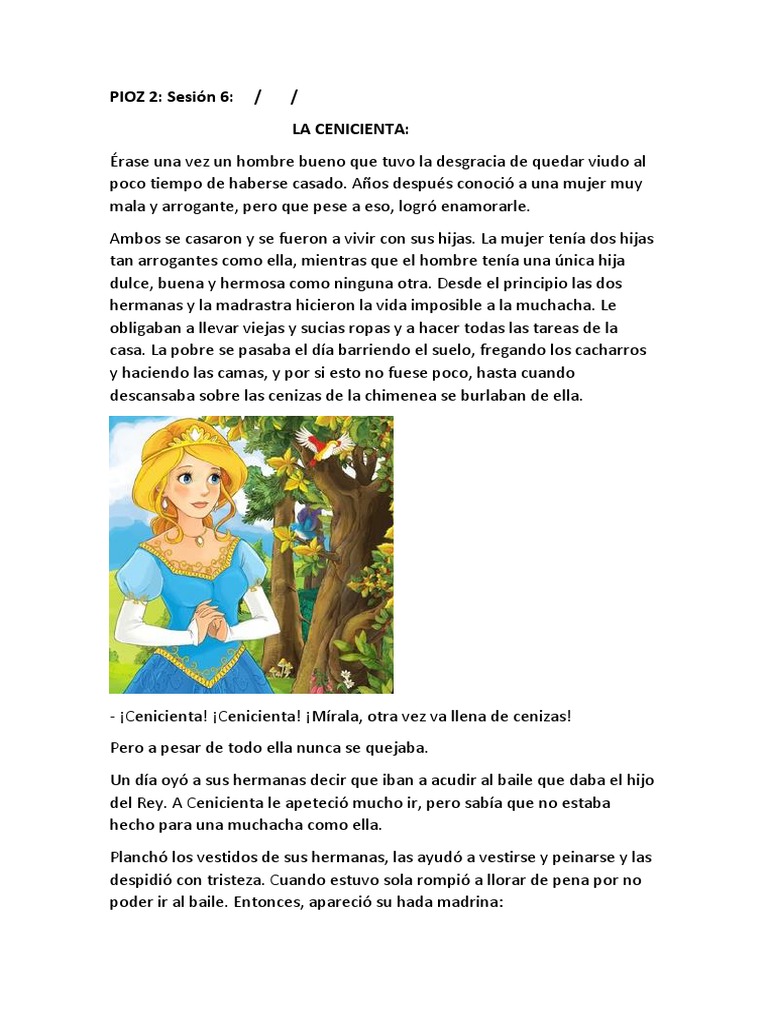 PIOZ 2: Sesión 6: / /

LA CENICIENTA:

Érase una vez un hombre bueno que tuvo la desgracia de quedar viudo al poco tiempo de haberse casado. Años después conoció a una mujer muy mala y arrogante, pero que pese a eso, logró enamorarle.

Ambos se casaron y se fueron a vivir con sus hijas. La mujer tenía dos hijas tan arrogantes como ella, mientras que el hombre tenía una única hija dulce, buena y hermosa como ninguna otra. Desde el principio las dos hermanas y la madrastra hicieron la vida imposible a la muchacha. Le obligaban a llevar viejas y sucias ropas y a hacer todas las tareas de la casa. La pobre se pasaba el día barriendo el suelo, fregando los cacharros y haciendo las camas, y por si esto no fuese poco, hasta cuando descansaba sobre las cenizas de la chimenea se burlaban de ella.

- ¡Cenicienta! ¡Cenicienta! ¡Mírala, otra vez va llena de cenizas!

Pero a pesar de todo ella nunca se quejaba.

Un día oyó a sus hermanas decir que iban a acudir al baile que daba el hijo del Rey. A Cenicienta le apeteció mucho ir, pero sabía que no estaba hecho para una muchacha como ella.

Planchó los vestidos de sus hermanas, las ayudó a vestirse y peinarse y las despidió con tristeza. Cuando estuvo sola rompió a llorar de pena por no poder ir al baile. Entonces, apareció su hada madrina: